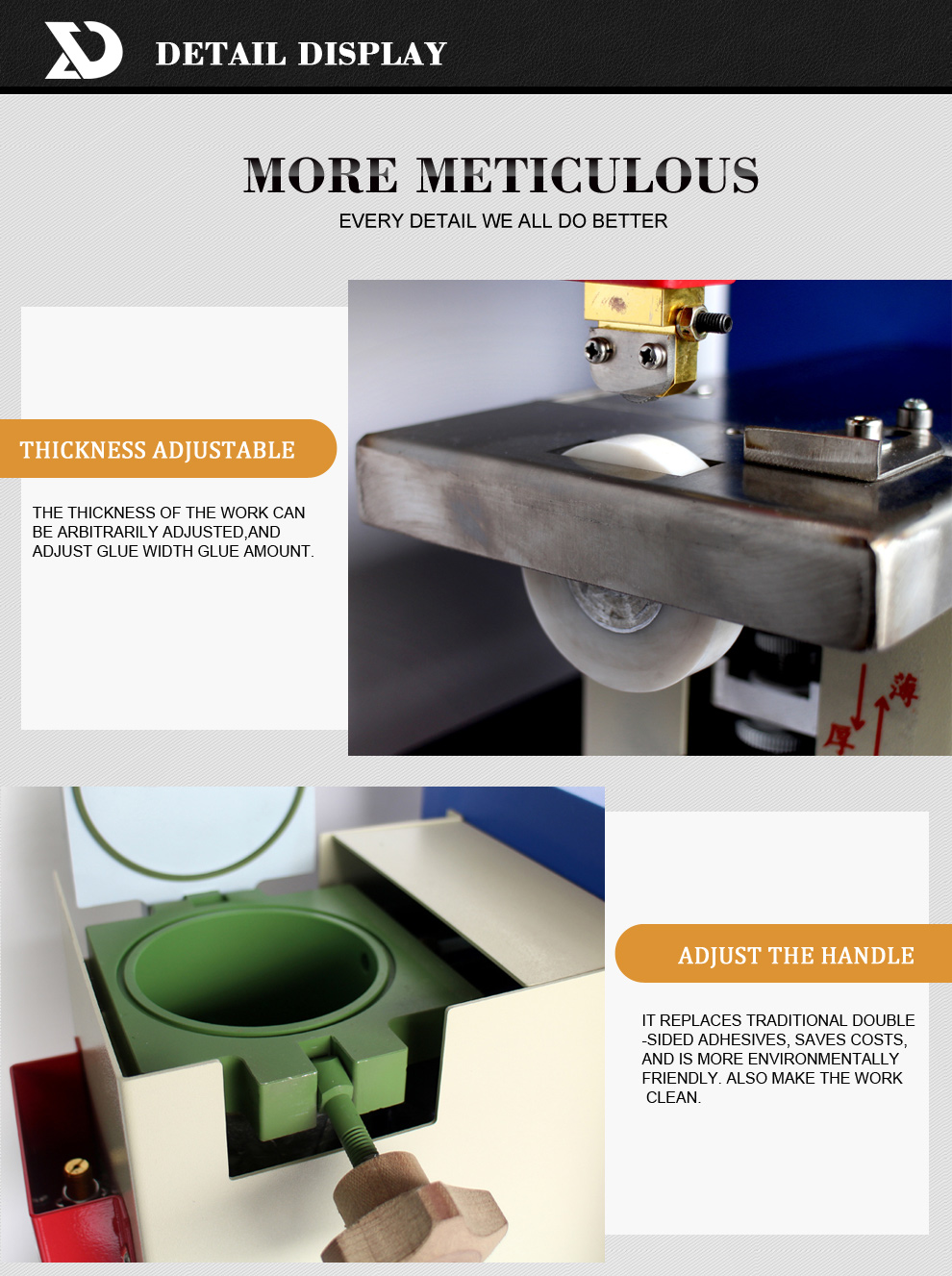 DETAIL DISPLAY

MORE METICULOUS

EVERY DETAIL WE ALL DO BETTER

THICKNESS ADJUSTABLE

THE THICKNESS OF THE WORK CAN BE ARBITRARILY ADJUSTED,AND ADJUST GLUE WIDTH GLUE AMOUNT.

薄

厚

ADJUST THE HANDLE

IT REPLACES TRADITIONAL DOUBLE -SIDED ADHESIVES, SAVES COSTS, AND IS MORE ENVIRONMENTALLY FRIENDLY. ALSO MAKE THE WORK CLEAN.